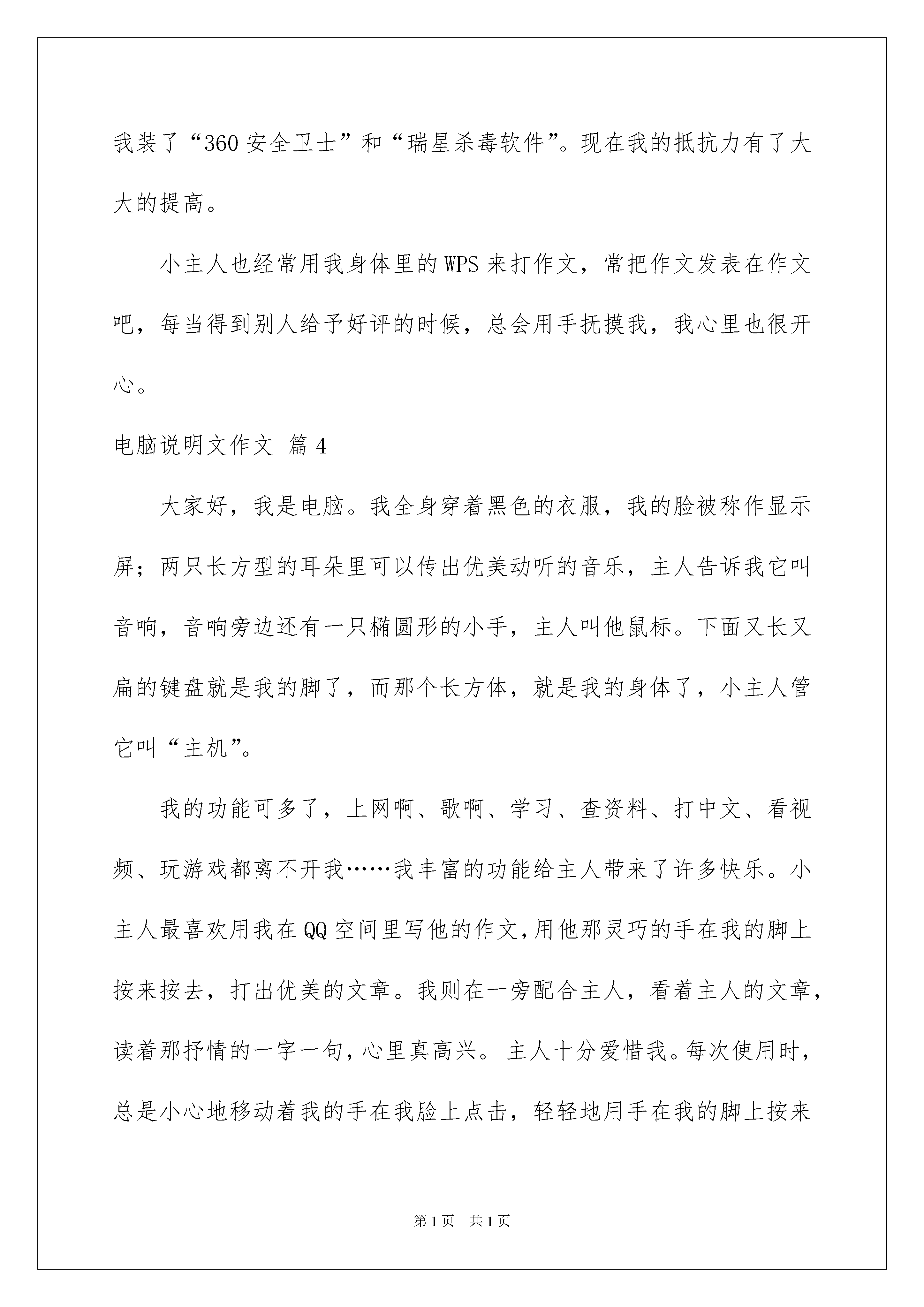 我装了“360安全卫士”和“瑞星杀毒软件”。现在我的抵抗力有了大大的提高。

小主人也经常用我身体里的WPS来打作文，常把作文发表在作文吧，每当得到别人给予好评的时候，总会用手抚摸我，我心里也很开心。

电脑说明文作文 篇4

大家好，我是电脑。我全身穿着黑色的衣服，我的脸被称作显示屏；两只长方型的耳朵里可以传出优美动听的音乐，主人告诉我它叫音响，音响旁边还有一只椭圆形的小手，主人叫他鼠标。下面又长又扁的键盘就是我的脚了，而那个长方体，就是我的身体了，小主人管它叫“主机”。

我的功能可多了，上网啊、歌啊、学习、查资料、打中文、看视频、玩游戏都离不开我……我丰富的功能给主人带来了许多快乐。小主人最喜欢用我在QQ空间里写他的作文,用他那灵巧的手在我的脚上按来按去，打出优美的文章。我则在一旁配合主人，看着主人的文章，读着那抒情的一字一句，心里真高兴。主人十分爱惜我。每次使用时，总是小心地移动着我的手在我脸上点击，轻轻地用手在我的脚上按来

第1页 共1页